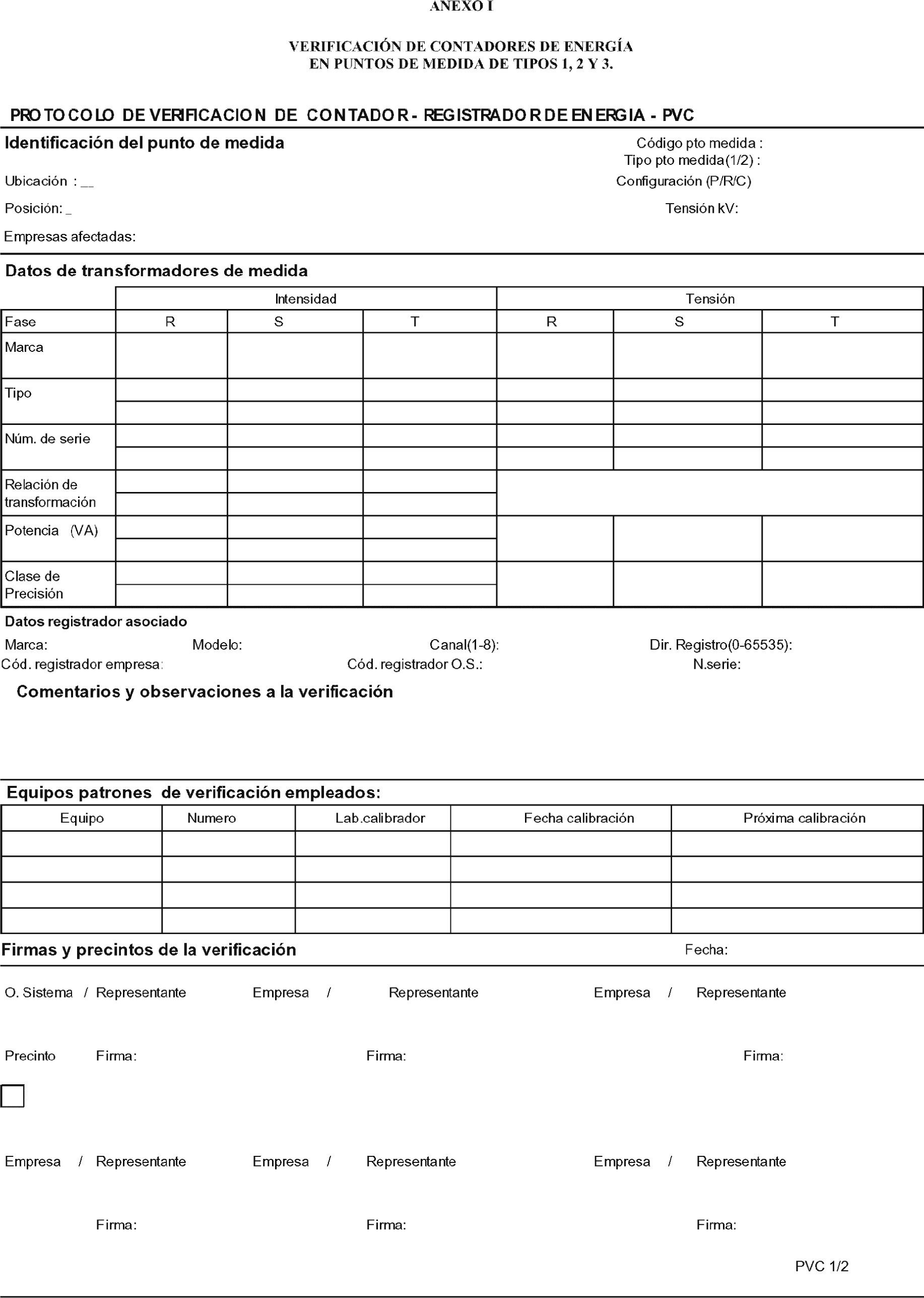 ANEXO I

VERIFICACIÓN DE CONTADORES DE ENERGÍA
EN PUNTOS DE MEDIDA DE TIPOS 1, 2 Y 3.

PROTOCOLO DE VERIFICACION DE CONTADOR - REGISTRADOR DE ENERGIA - PVC

Identificación del punto de medida

Código pto medida :
Tipo pto medida(1/2) :

Ubicación : __

Configuración (P/R/C)

Posición: _

Tensión kV:

Empresas afectadas:

Datos de transformadores de medida

| | Intensidad | | | Tensión | | |
|---|---|---|---|---|---|---|
| Fase | R | S | T | R | S | T |
| Marca | | | | | | |
| Tipo | | | | | | |
| Núm. de serie | | | | | | |
| Relación de transformación | | | | | | |
| Potencia (VA) | | | | | | |
| Clase de Precisión | | | | | | |

Datos registrador asociado

Marca: Modelo: Canal(1-8): Dir. Registro(0-65535):
Cód. registrador empresa: Cód. registrador O.S.: N.serie:

Comentarios y observaciones a la verificación

Equipos patrones de verificación empleados:

| Equipo | Numero | Lab.calibrador | Fecha calibración | Próxima calibración |
|---|---|---|---|---|
| | | | | |
| | | | | |
| | | | | |
| | | | | |

Firmas y precintos de la verificación

Fecha:

O. Sistema / Representante Empresa / Representante Empresa / Representante

Precinto Firma: Firma: Firma:

Empresa / Representante Empresa / Representante Empresa / Representante

Firma: Firma: Firma:

PVC 1/2